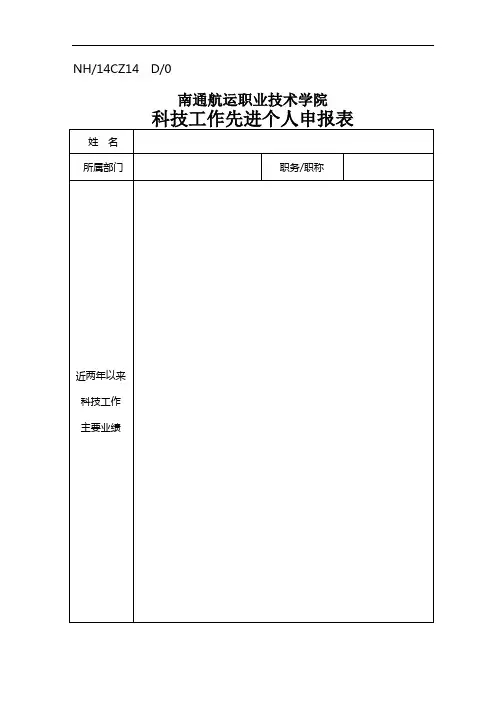 NH/14CZ14 D/0

南通航运职业技术学院
科技工作先进个人申报表

| 姓　名 | | | |
|---|---|---|---|
| 所属部门 | | 职务/职称 | |
| 近两年以来 科技工作 主要业绩 | | | |